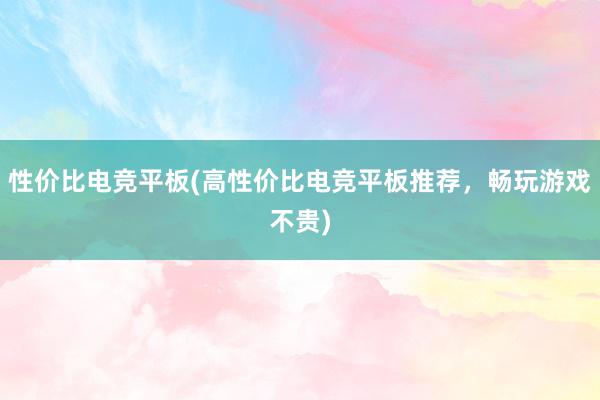 性价比电竞平板(高性价比电竞平板推荐，畅玩游戏不贵)